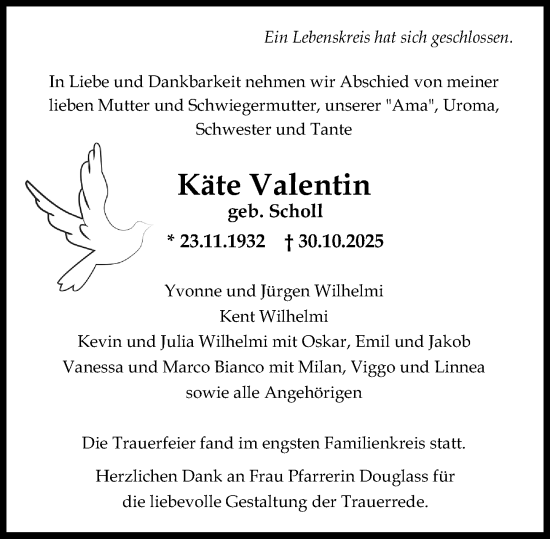 Ein Lebenskreis hat sich geschlossen.

In Liebe und Dankbarkeit nehmen wir Abschied von meiner lieben Mutter und Schwiegermutter, unserer "Ama", Uroma, Schwester und Tante

Käte Valentin
geb. Scholl
* 23.11.1932 † 30.10.2025

Yvonne und Jürgen Wilhelmi
Kent Wilhelmi
Kevin und Julia Wilhelmi mit Oskar, Emil und Jakob
Vanessa und Marco Bianco mit Milan, Viggo und Linnea
sowie alle Angehörigen

Die Trauerfeier fand im engsten Familienkreis statt.

Herzlichen Dank an Frau Pfarrerin Douglass für die liebevolle Gestaltung der Trauerrede.